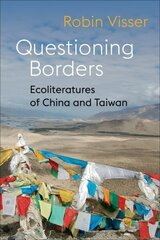 Robin Visser

Questioning Borders

Ecoliteratures of China and Taiwan